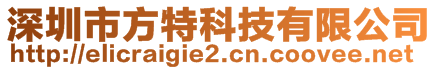 深圳市方特科技有限公司
http://elicraigie2.cn.coovee.net